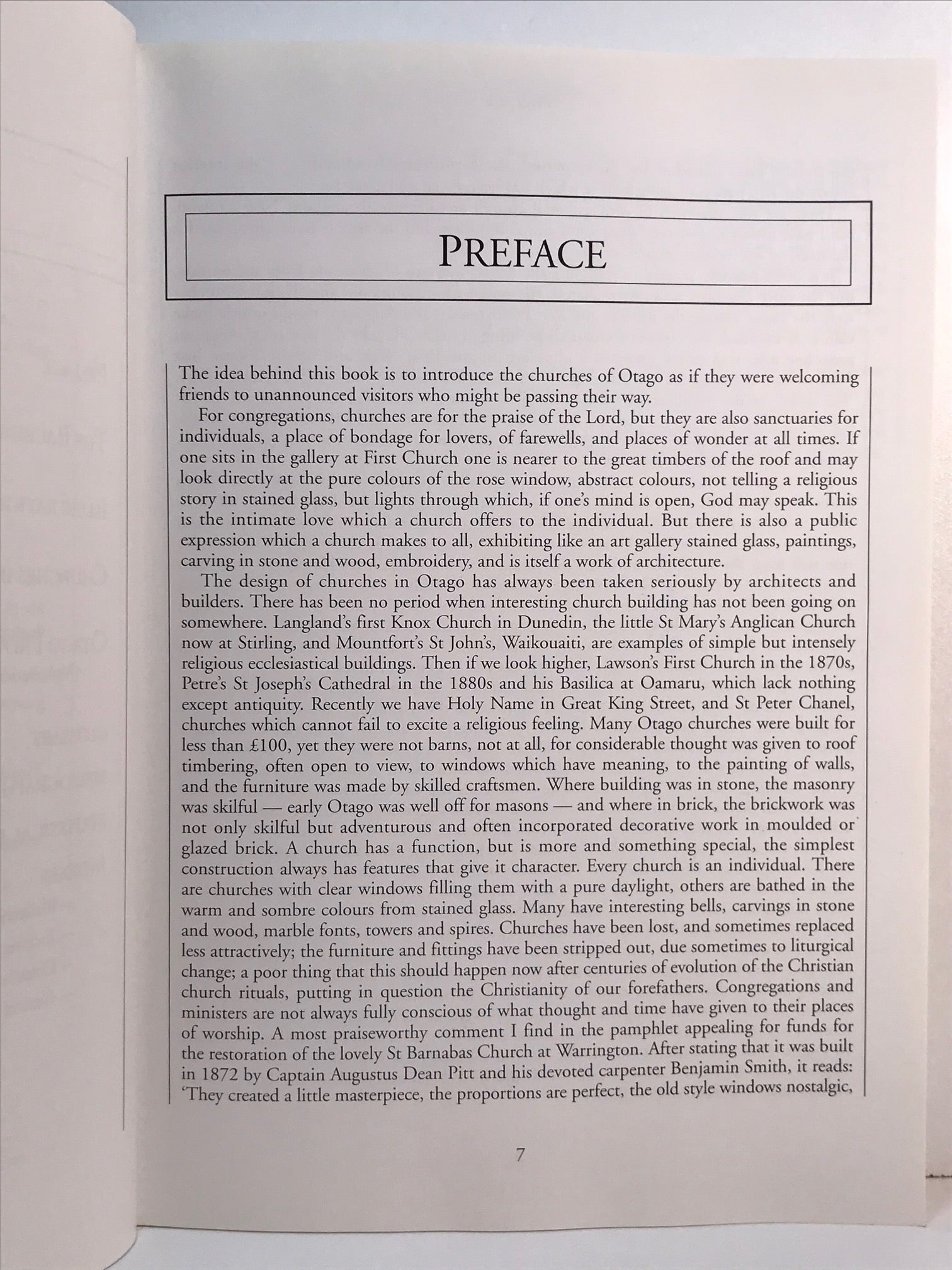 PREFACE

The idea behind this book is to introduce the churches of Otago as if they were welcoming friends to unannounced visitors who might be passing their way.

For congregations, churches are for the praise of the Lord, but they are also sanctuaries for individuals, a place of bondage for lovers, of farewells, and places of wonder at all times. If one sits in the gallery at First Church one is nearer to the great timbers of the roof and may look directly at the pure colours of the rose window, abstract colours, not telling a religious story in stained glass, but lights through which, if one's mind is open, God may speak. This is the intimate love which a church offers to the individual. But there is also a public expression which a church makes to all, exhibiting like an art gallery stained glass, paintings, carving in stone and wood, embroidery, and is itself a work of architecture.

The design of churches in Otago has always been taken seriously by architects and builders. There has been no period when interesting church building has not been going on somewhere. Langland's first Knox Church in Dunedin, the little St Mary's Anglican Church now at Stirling, and Mountfort's St John's, Waikouaiti, are examples of simple but intensely religious ecclesiastical buildings. Then if we look higher, Lawson's First Church in the 1870s, Petre's St Joseph's Cathedral in the 1880s and his Basilica at Oamaru, which lack nothing except antiquity. Recently we have Holy Name in Great King Street, and St Peter Chanel, churches which cannot fail to excite a religious feeling. Many Otago churches were built for less than £100, yet they were not barns, not at all, for considerable thought was given to roof timbering, often open to view, to windows which have meaning, to the painting of walls, and the furniture was made by skilled craftsmen. Where building was in stone, the masonry was skilful — early Otago was well off for masons — and where in brick, the brickwork was not only skilful but adventurous and often incorporated decorative work in moulded or glazed brick. A church has a function, but is more and something special, the simplest construction always has features that give it character. Every church is an individual. There are churches with clear windows filling them with a pure daylight, others are bathed in the warm and sombre colours from stained glass. Many have interesting bells, carvings in stone and wood, marble fonts, towers and spires. Churches have been lost, and sometimes replaced less attractively; the furniture and fittings have been stripped out, due sometimes to liturgical change; a poor thing that this should happen now after centuries of evolution of the Christian church rituals, putting in question the Christianity of our forefathers. Congregations and ministers are not always fully conscious of what thought and time have given to their places of worship. A most praiseworthy comment I find in the pamphlet appealing for funds for the restoration of the lovely St Barnabas Church at Warrington. After stating that it was built in 1872 by Captain Augustus Dean Pitt and his devoted carpenter Benjamin Smith, it reads: 'They created a little masterpiece, the proportions are perfect, the old style windows nostalgic,

7